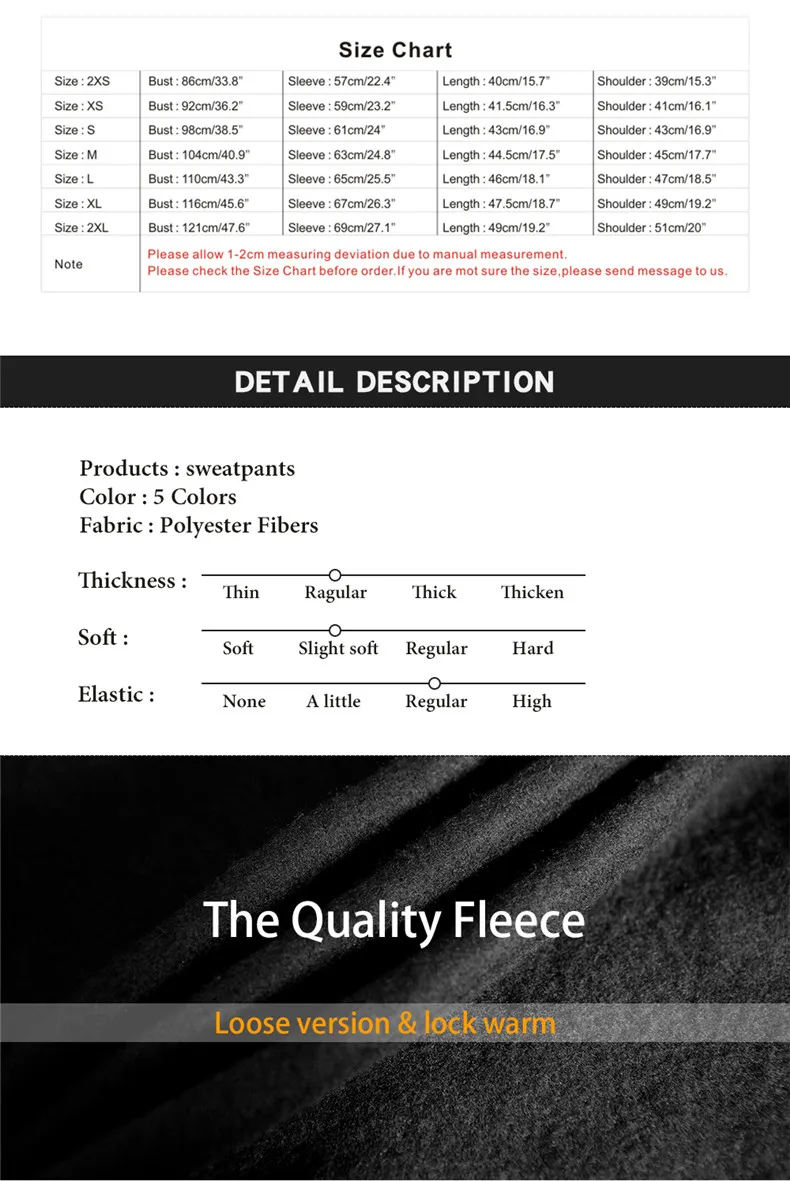 Size Chart

| Size : 2XS | Bust : 86cm/33.8" | Sleeve : 57cm/22.4" | Length : 40cm/15.7" | Shoulder : 39cm/15.3" |
|---|---|---|---|---|
| Size : XS | Bust : 92cm/36.2" | Sleeve : 59cm/23.2" | Length : 41.5cm/16.3" | Shoulder : 41cm/16.1" |
| Size : S | Bust : 98cm/38.5" | Sleeve : 61cm/24" | Length : 43cm/16.9" | Shoulder : 43cm/16.9" |
| Size : M | Bust : 104cm/40.9" | Sleeve : 63cm/24.8" | Length : 44.5cm/17.5" | Shoulder : 45cm/17.7" |
| Size : L | Bust : 110cm/43.3" | Sleeve : 65cm/25.5" | Length : 46cm/18.1" | Shoulder : 47cm/18.5" |
| Size : XL | Bust : 116cm/45.6" | Sleeve : 67cm/26.3" | Length : 47.5cm/18.7" | Shoulder : 49cm/19.2" |
| Size : 2XL | Bust : 121cm/47.6" | Sleeve : 69cm/27.1" | Length : 49cm/19.2" | Shoulder : 51cm/20" |
| Note | Please allow 1-2cm measuring deviation due to manual measurement. Please check the Size Chart before order.If you are mot sure the size,please send message to us. | | | |

DETAIL DESCRIPTION

Products : sweatpants
Color : 5 Colors
Fabric : Polyester Fibers

Thickness : Thin Ragular Thick Thicken

Soft : Soft Slight soft Regular Hard

Elastic : None A little Regular High

The Quality Fleece

Loose version & lock warm